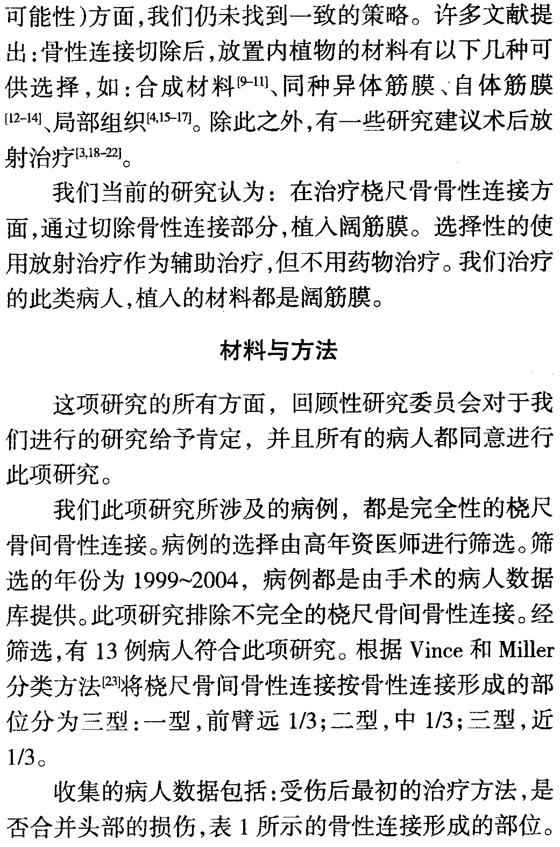 可能性）方面，我们仍未找到一致的策略。许多文献提出：骨性连接切除后，放置内植物的材料有以下几种可供选择，如：合成材料$^{[9-11]}$、同种异体筋膜、自体筋膜$^{[12-14]}$、局部组织$^{[4,15-17]}$。除此之外，有一些研究建议术后放射治疗$^{[3,18-22]}$。

我们当前的研究认为：在治疗桡尺骨骨性连接方面，通过切除骨性连接部分，植入阔筋膜。选择性的使用放射治疗作为辅助治疗，但不用药物治疗。我们治疗的此类病人，植入的材料都是阔筋膜。

材料与方法

这项研究的所有方面，回顾性研究委员会对于我们进行的研究给予肯定，并且所有的病人都同意进行此项研究。

我们此项研究所涉及的病例，都是完全性的桡尺骨间骨性连接。病例的选择由高年资医师进行筛选。筛选的年份为 1999~2004，病例都是由手术的病人数据库提供。此项研究排除不完全的桡尺骨间骨性连接。经筛选，有 13 例病人符合此项研究。根据 Vince 和 Miller 分类方法$^{[23]}$将桡尺骨间骨性连接按骨性连接形成的部位分为三型：一型，前臂远 1/3；二型，中 1/3；三型，近 1/3。

收集的病人数据包括：受伤后最初的治疗方法，是否合并头部的损伤，表 1 所示的骨性连接形成的部位。